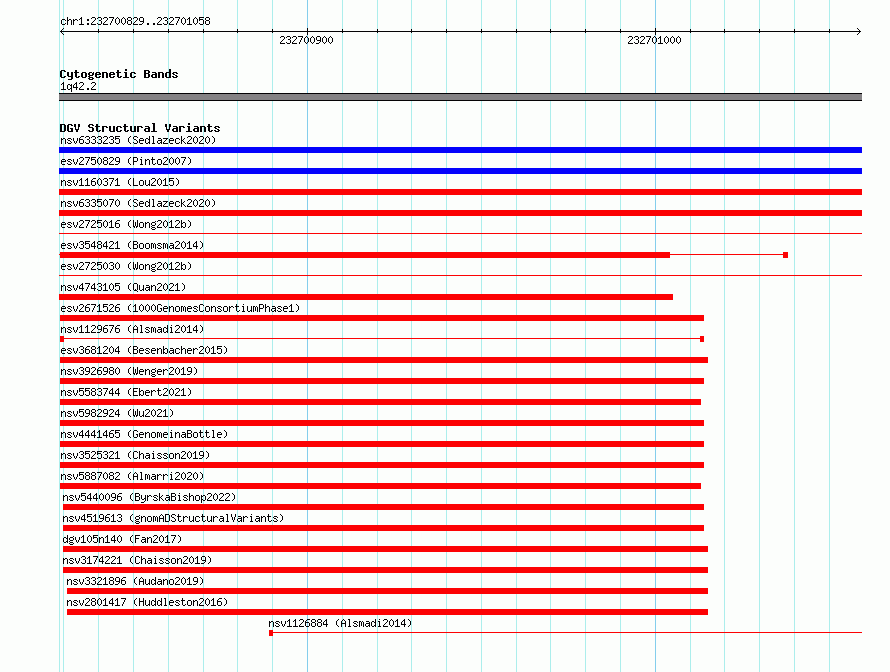 chr1:232700829..232701058

232700900

232701000

Cytogenetic Bands
1q42.2

DGV Structural Variants
nsv6333235 (Sedlazeck2020)
esv2750829 (Pinto2007)
nsv1160371 (Lou2015)
nsv6335070 (Sedlazeck2020)
esv2725016 (Wong2012b)
esv3548421 (Boomsma2014)
esv2725030 (Wong2012b)
nsv4743105 (Quan2021)
esv2671526 (1000GenomesConsortiumPhase1)
nsv1129676 (Alsmadi2014)
esv3681204 (Besenbacher2015)
nsv3926980 (Wenger2019)
nsv5583744 (Ebert2021)
nsv5982924 (Wu2021)
nsv4441465 (GenomeinaBottle)
nsv3525321 (Chaisson2019)
nsv5887082 (Almarri2020)
nsv5440096 (ByrskaBishop2022)
nsv4519613 (gnomADStructuralVariants)
dgv105n140 (Fan2017)
nsv3174221 (Chaisson2019)
nsv3321896 (Audano2019)
nsv2801417 (Huddleston2016)
nsv1126884 (Alsmadi2014)